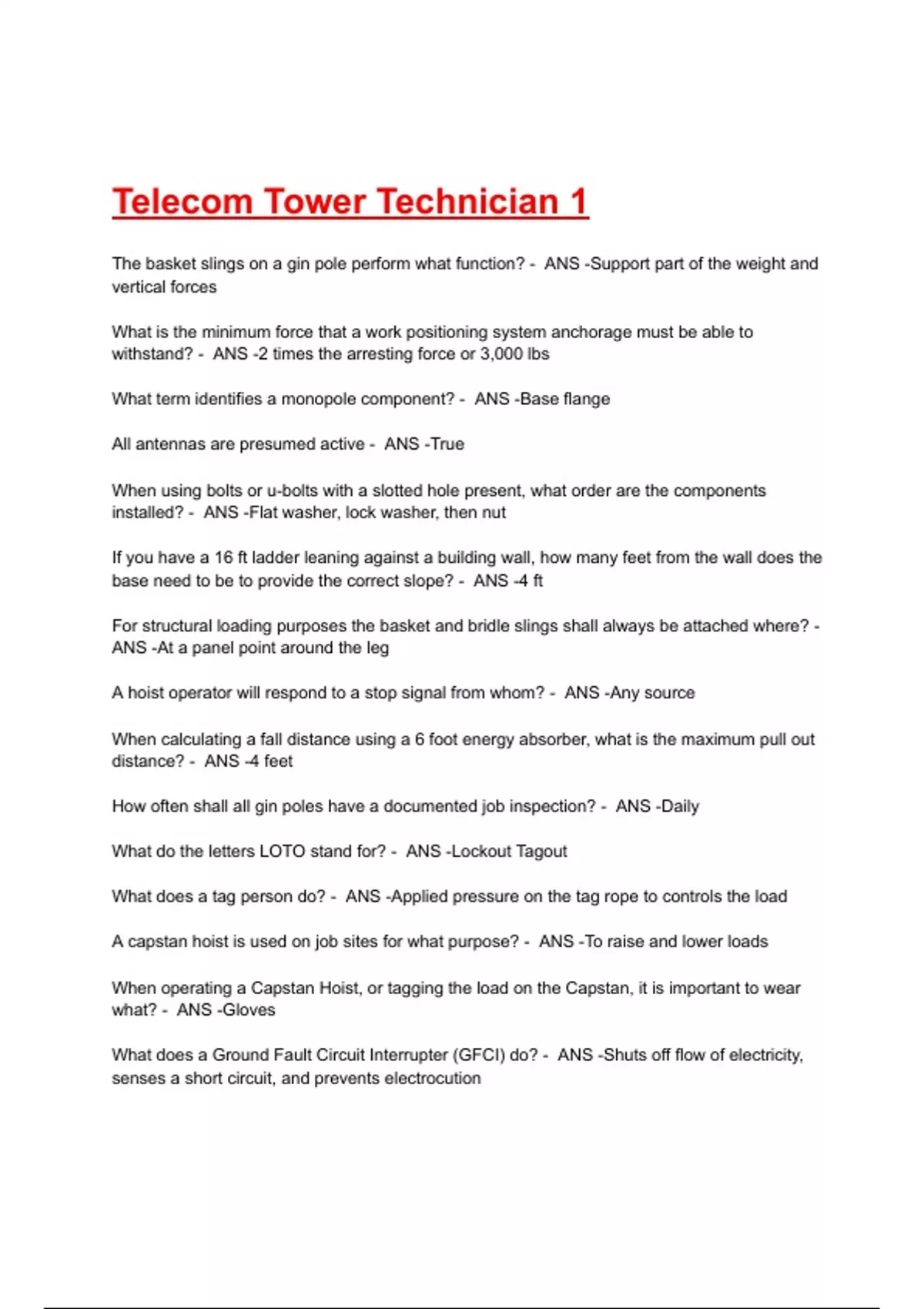 Telecom Tower Technician 1

The basket slings on a gin pole perform what function? - ANS -Support part of the weight and vertical forces

What is the minimum force that a work positioning system anchorage must be able to withstand? - ANS -2 times the arresting force or 3,000 lbs

What term identifies a monopole component? - ANS -Base flange

All antennas are presumed active - ANS -True

When using bolts or u-bolts with a slotted hole present, what order are the components installed? - ANS -Flat washer, lock washer, then nut

If you have a 16 ft ladder leaning against a building wall, how many feet from the wall does the base need to be to provide the correct slope? - ANS -4 ft

For structural loading purposes the basket and bridle slings shall always be attached where? - ANS -At a panel point around the leg

A hoist operator will respond to a stop signal from whom? - ANS -Any source

When calculating a fall distance using a 6 foot energy absorber, what is the maximum pull out distance? - ANS -4 feet

How often shall all gin poles have a documented job inspection? - ANS -Daily

What do the letters LOTO stand for? - ANS -Lockout Tagout

What does a tag person do? - ANS -Applied pressure on the tag rope to controls the load

A capstan hoist is used on job sites for what purpose? - ANS -To raise and lower loads

When operating a Capstan Hoist, or tagging the load on the Capstan, it is important to wear what? - ANS -Gloves

What does a Ground Fault Circuit Interrupter (GFCI) do? - ANS -Shuts off flow of electricity, senses a short circuit, and prevents electrocution